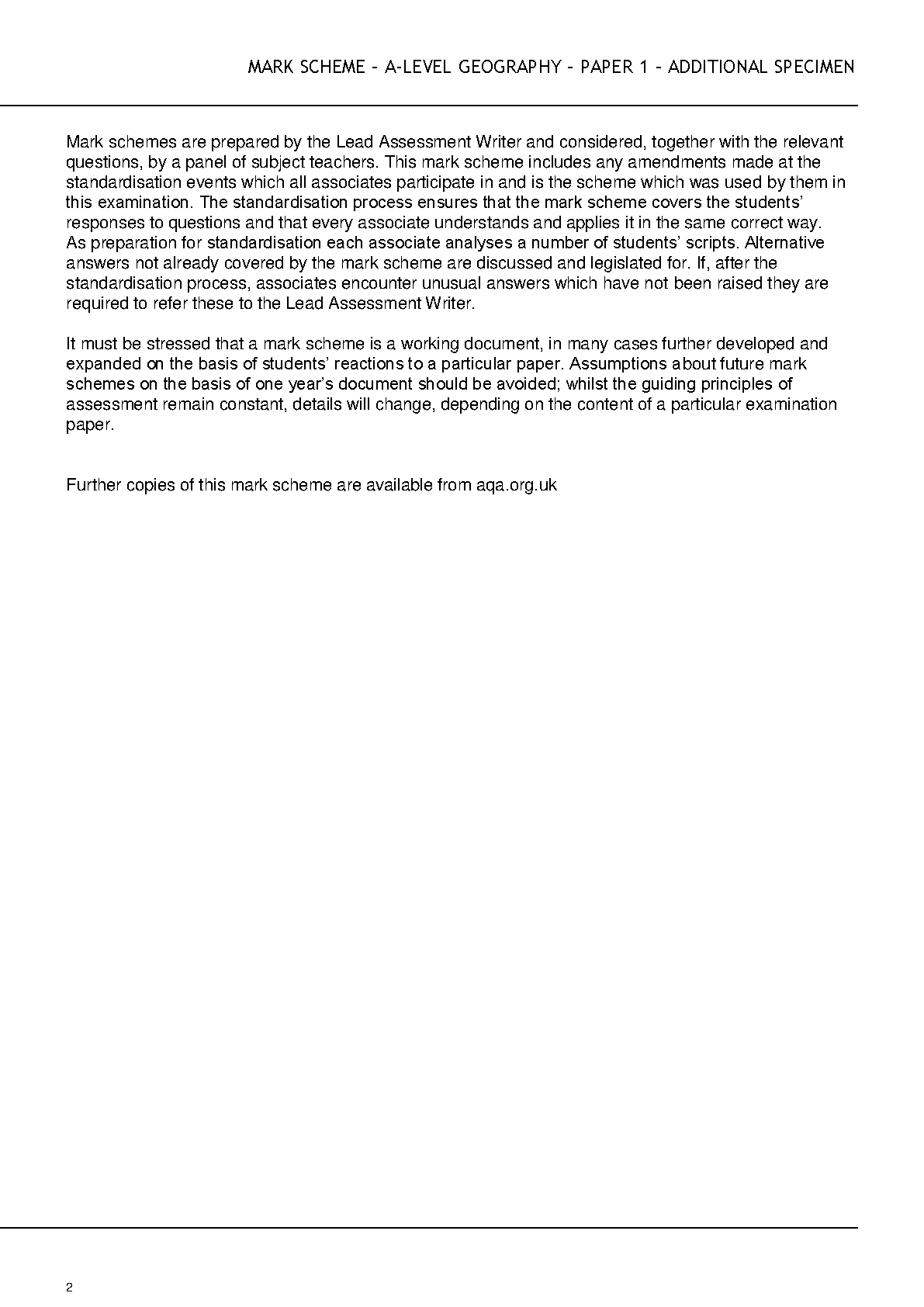 MARK SCHEME – A-LEVEL GEOGRAPHY – PAPER 1 – ADDITIONAL SPECIMEN

Mark schemes are prepared by the Lead Assessment Writer and considered, together with the relevant questions, by a panel of subject teachers. This mark scheme includes any amendments made at the standardisation events which all associates participate in and is the scheme which was used by them in this examination. The standardisation process ensures that the mark scheme covers the students' responses to questions and that every associate understands and applies it in the same correct way. As preparation for standardisation each associate analyses a number of students' scripts. Alternative answers not already covered by the mark scheme are discussed and legislated for. If, after the standardisation process, associates encounter unusual answers which have not been raised they are required to refer these to the Lead Assessment Writer.

It must be stressed that a mark scheme is a working document, in many cases further developed and expanded on the basis of students' reactions to a particular paper. Assumptions about future mark schemes on the basis of one year's document should be avoided; whilst the guiding principles of assessment remain constant, details will change, depending on the content of a particular examination paper.

Further copies of this mark scheme are available from aqa.org.uk

2